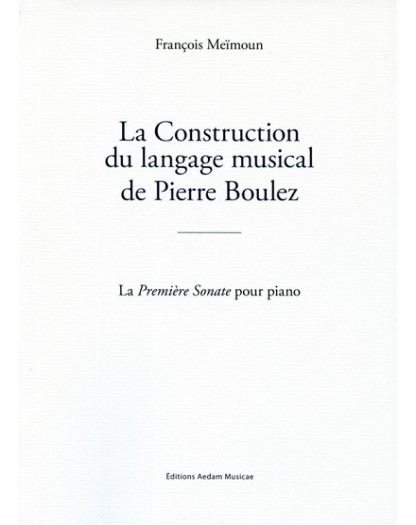 François Meïmoun

La Construction du langage musical de Pierre Boulez

La Première Sonate pour piano

Éditions Aedam Musicae